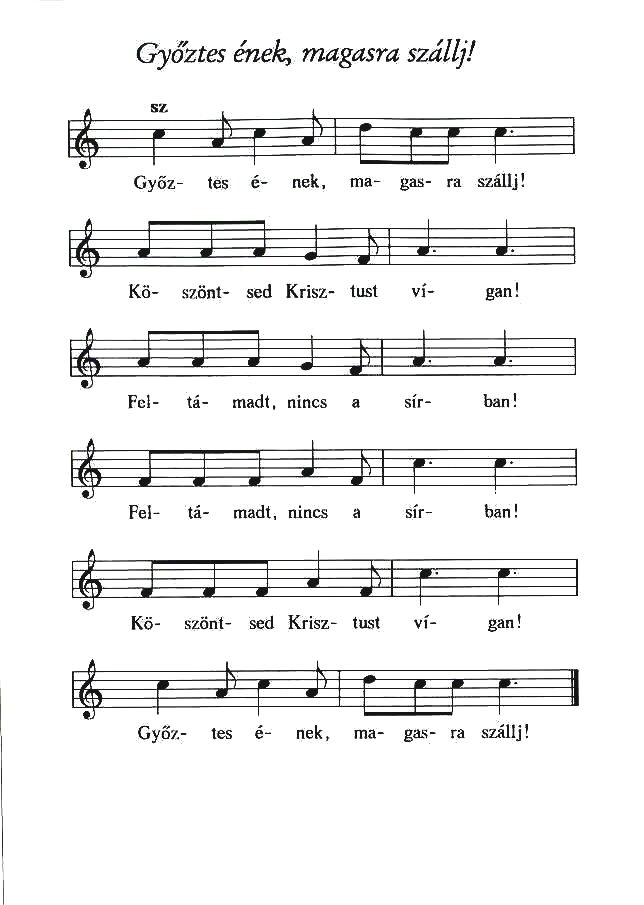 Győztes ének, magasra szállj!

sz

Győz- tes é- nek, ma- gas- ra szállj!

Kö- szönt- sed Krisz- tust ví- gan!

Fel- tá- madt, nincs a sír- ban!

Fel- tá- madt, nincs a sír- ban!

Kö- szönt- sed Krisz- tust ví- gan!

Győz- tes é- nek, ma- gas- ra szállj!